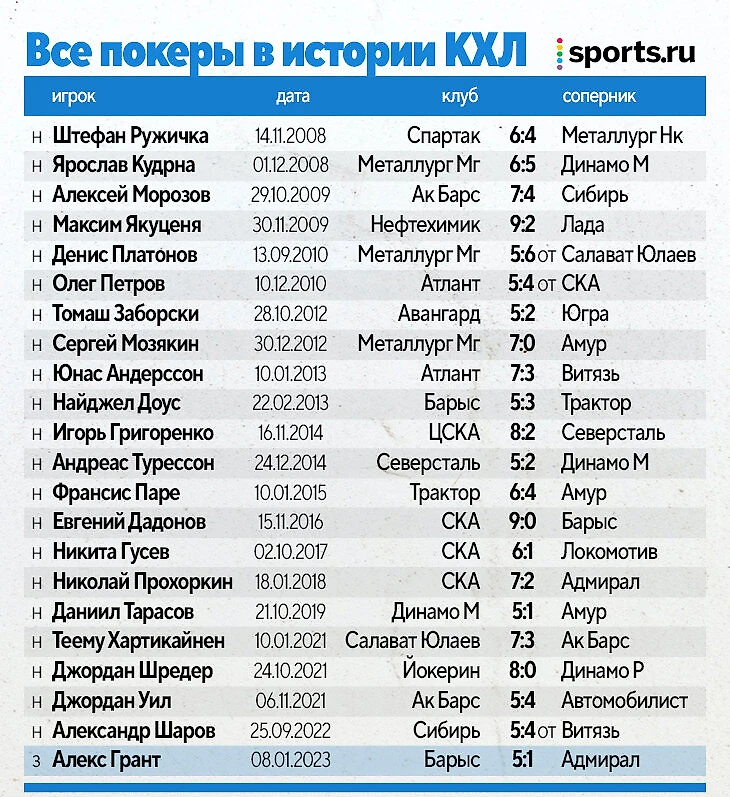 Все покеры в истории КХЛ

sports.ru

| | игрок | дата | клуб | | соперник |
|---|---|---|---|---|---|
| н | Штефан Ружичка | 14.11.2008 | Спартак | 6:4 | Металлург Нк |
| н | Ярослав Кудрна | 01.12.2008 | Металлург Мг | 6:5 | Динамо М |
| н | Алексей Морозов | 29.10.2009 | Ак Барс | 7:4 | Сибирь |
| н | Максим Якуценя | 30.11.2009 | Нефтехимик | 9:2 | Лада |
| н | Денис Платонов | 13.09.2010 | Металлург Мг | 5:6 от | Салават Юлаев |
| н | Олег Петров | 10.12.2010 | Атлант | 5:4 от | СКА |
| н | Томаш Заборски | 28.10.2012 | Авангард | 5:2 | Югра |
| н | Сергей Мозякин | 30.12.2012 | Металлург Мг | 7:0 | Амур |
| н | Юнас Андерссон | 10.01.2013 | Атлант | 7:3 | Витязь |
| н | Найджел Доус | 22.02.2013 | Барыс | 5:3 | Трактор |
| н | Игорь Григоренко | 16.11.2014 | ЦСКА | 8:2 | Северсталь |
| н | Андреас Турессон | 24.12.2014 | Северсталь | 5:2 | Динамо М |
| н | Франсис Паре | 10.01.2015 | Трактор | 6:4 | Амур |
| н | Евгений Дадонов | 15.11.2016 | СКА | 9:0 | Барыс |
| н | Никита Гусев | 02.10.2017 | СКА | 6:1 | Локомотив |
| н | Николай Прохоркин | 18.01.2018 | СКА | 7:2 | Адмирал |
| н | Даниил Тарасов | 21.10.2019 | Динамо М | 5:1 | Амур |
| н | Теему Хартикайнен | 10.01.2021 | Салават Юлаев | 7:3 | Ак Барс |
| н | Джордан Шредер | 24.10.2021 | Йокерин | 8:0 | Динамо Р |
| н | Джордан Уил | 06.11.2021 | Ак Барс | 5:4 | Автомобилист |
| н | Александр Шаров | 25.09.2022 | Сибирь | 5:4 от | Витязь |
| з | Алекс Грант | 08.01.2023 | Барыс | 5:1 | Адмирал |